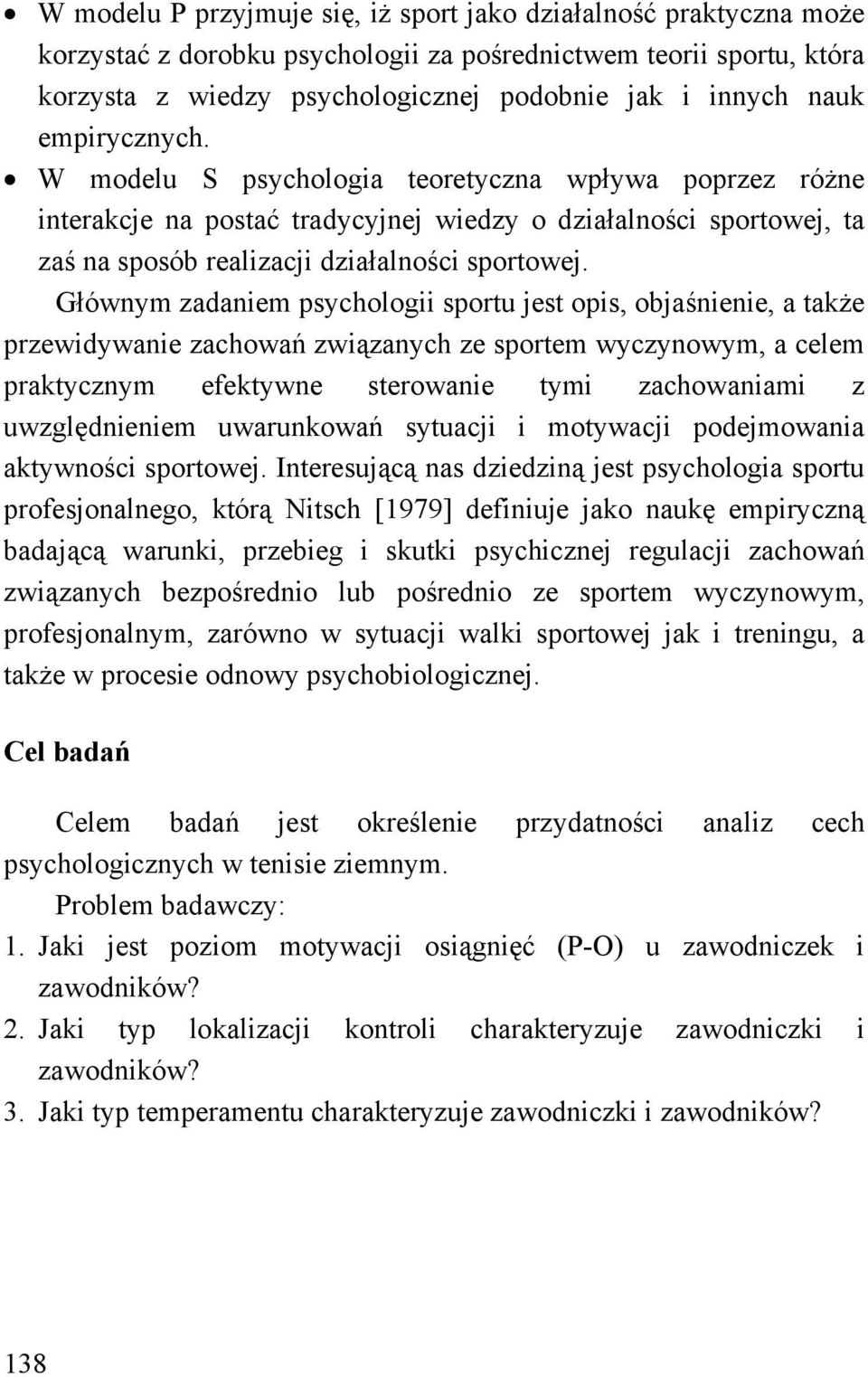 • W modelu P przyjmuje się, iż sport jako działalność praktyczna może korzystać z dorobku psychologii za pośrednictwem teorii sportu, która korzysta z wiedzy psychologicznej podobnie jak i innych nauk empirycznych.
• W modelu S psychologia teoretyczna wpływa poprzez różne interakcje na postać tradycyjnej wiedzy o działalności sportowej, ta zaś na sposób realizacji działalności sportowej.

Głównym zadaniem psychologii sportu jest opis, objaśnienie, a także przewidywanie zachowań związanych ze sportem wyczynowym, a celem praktycznym efektywne sterowanie tymi zachowaniami z uwzględnieniem uwarunkowań sytuacji i motywacji podejmowania aktywności sportowej. Interesującą nas dziedziną jest psychologia sportu profesjonalnego, którą Nitsch [1979] definiuje jako naukę empiryczną badającą warunki, przebieg i skutki psychicznej regulacji zachowań związanych bezpośrednio lub pośrednio ze sportem wyczynowym, profesjonalnym, zarówno w sytuacji walki sportowej jak i treningu, a także w procesie odnowy psychobiologicznej.

Cel badań

Celem badań jest określenie przydatności analiz cech psychologicznych w tenisie ziemnym.

Problem badawczy:
1. Jaki jest poziom motywacji osiągnięć (P-O) u zawodniczek i zawodników?
2. Jaki typ lokalizacji kontroli charakteryzuje zawodniczki i zawodników?
3. Jaki typ temperamentu charakteryzuje zawodniczki i zawodników?

138